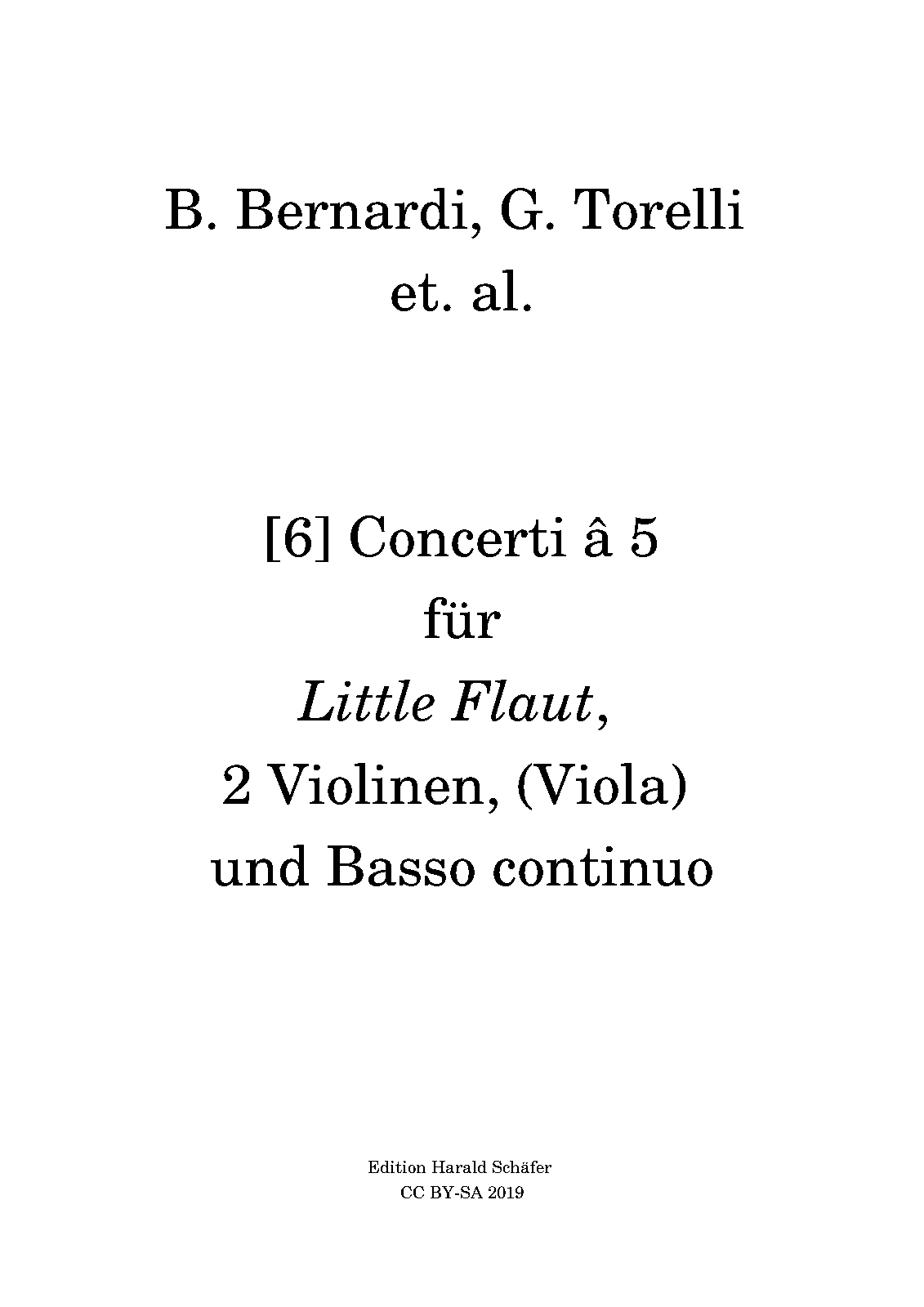 B. Bernardi, G. Torelli
et. al.

[6] Concerti â 5
für
Little Flaut,
2 Violinen, (Viola)
und Basso continuo

Edition Harald Schäfer
CC BY-SA 2019